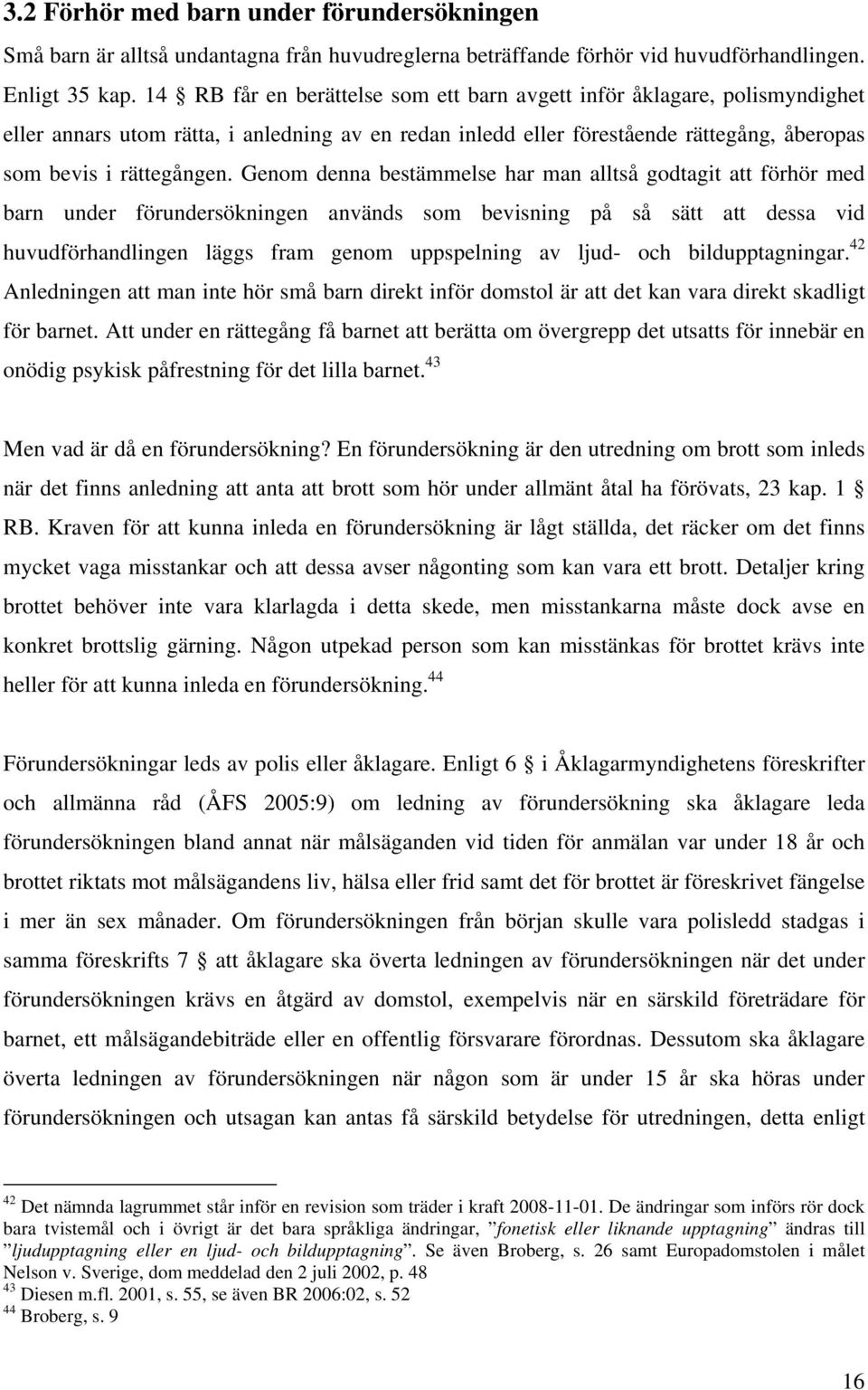 3.2 Förhör med barn under förundersökningen

Små barn är alltså undantagna från huvudreglerna beträffande förhör vid huvudförhandlingen. Enligt 35 kap. 14 § RB får en berättelse som ett barn avgett inför åklagare, polismyndighet eller annars utom rätta, i anledning av en redan inledd eller förestående rättegång, åberopas som bevis i rättegången. Genom denna bestämmelse har man alltså godtagit att förhör med barn under förundersökningen används som bevisning på så sätt att dessa vid huvudförhandlingen läggs fram genom uppspelning av ljud- och bildupptagningar.$^{42}$ Anledningen att man inte hör små barn direkt inför domstol är att det kan vara direkt skadligt för barnet. Att under en rättegång få barnet att berätta om övergrepp det utsatts för innebär en onödig psykisk påfrestning för det lilla barnet.$^{43}$

Men vad är då en förundersökning? En förundersökning är den utredning om brott som inleds när det finns anledning att anta att brott som hör under allmänt åtal ha förövats, 23 kap. 1 § RB. Kraven för att kunna inleda en förundersökning är lågt ställda, det räcker om det finns mycket vaga misstankar och att dessa avser någonting som kan vara ett brott. Detaljer kring brottet behöver inte vara klarlagda i detta skede, men misstankarna måste dock avse en konkret brottslig gärning. Någon utpekad person som kan misstänkas för brottet krävs inte heller för att kunna inleda en förundersökning.$^{44}$

Förundersökningar leds av polis eller åklagare. Enligt 6 § i Åklagarmyndighetens föreskrifter och allmänna råd (ÅFS 2005:9) om ledning av förundersökning ska åklagare leda förundersökningen bland annat när målsäganden vid tiden för anmälan var under 18 år och brottet riktats mot målsägandens liv, hälsa eller frid samt det för brottet är föreskrivet fängelse i mer än sex månader. Om förundersökningen från början skulle vara polisledd stadgas i samma föreskrifts 7 § att åklagare ska överta ledningen av förundersökningen när det under förundersökningen krävs en åtgärd av domstol, exempelvis när en särskild företrädare för barnet, ett målsägandebiträde eller en offentlig försvarare förordnas. Dessutom ska åklagare överta ledningen av förundersökningen när någon som är under 15 år ska höras under förundersökningen och utsagan kan antas få särskild betydelse för utredningen, detta enligt

$^{42}$ Det nämnda lagrummet står inför en revision som träder i kraft 2008-11-01. De ändringar som införs rör dock bara tvistemål och i övrigt är det bara språkliga ändringar, ”fonetisk eller liknande upptagning” ändras till ”ljudupptagning eller en ljud- och bildupptagning”. Se även Broberg, s. 26 samt Europadomstolen i målet Nelson v. Sverige, dom meddelad den 2 juli 2002, p. 48
$^{43}$ Diesen m.fl. 2001, s. 55, se även BR 2006:02, s. 52
$^{44}$ Broberg, s. 9

16